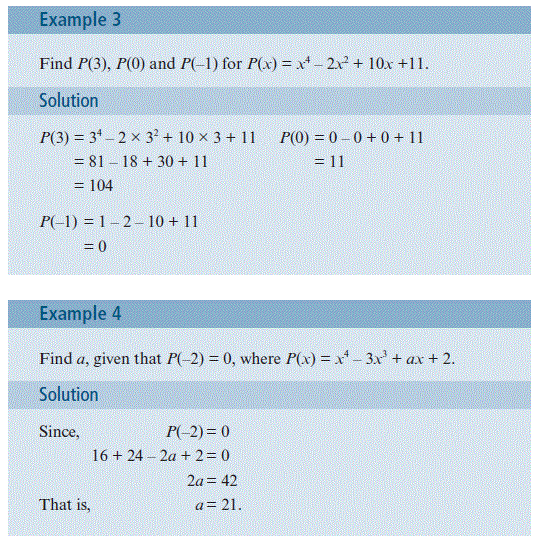 Example 3

Find $P(3)$, $P(0)$ and $P(-1)$ for $P(x) = x^4 - 2x^2 + 10x + 11$.

Solution

$P(3) = 3^4 - 2 \times 3^2 + 10 \times 3 + 11$
$= 81 - 18 + 30 + 11$
$= 104$

$P(0) = 0 - 0 + 0 + 11$
$= 11$

$P(-1) = 1 - 2 - 10 + 11$
$= 0$

Example 4

Find $a$, given that $P(-2) = 0$, where $P(x) = x^4 - 3x^3 + ax + 2$.

Solution

Since, $P(-2) = 0$
$16 + 24 - 2a + 2 = 0$
$2a = 42$
That is, $a = 21$.